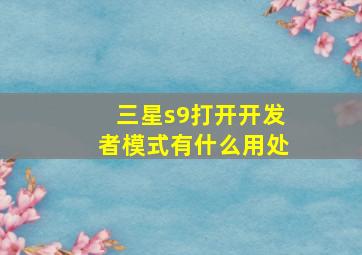 三星s9打开开发者模式有什么用处